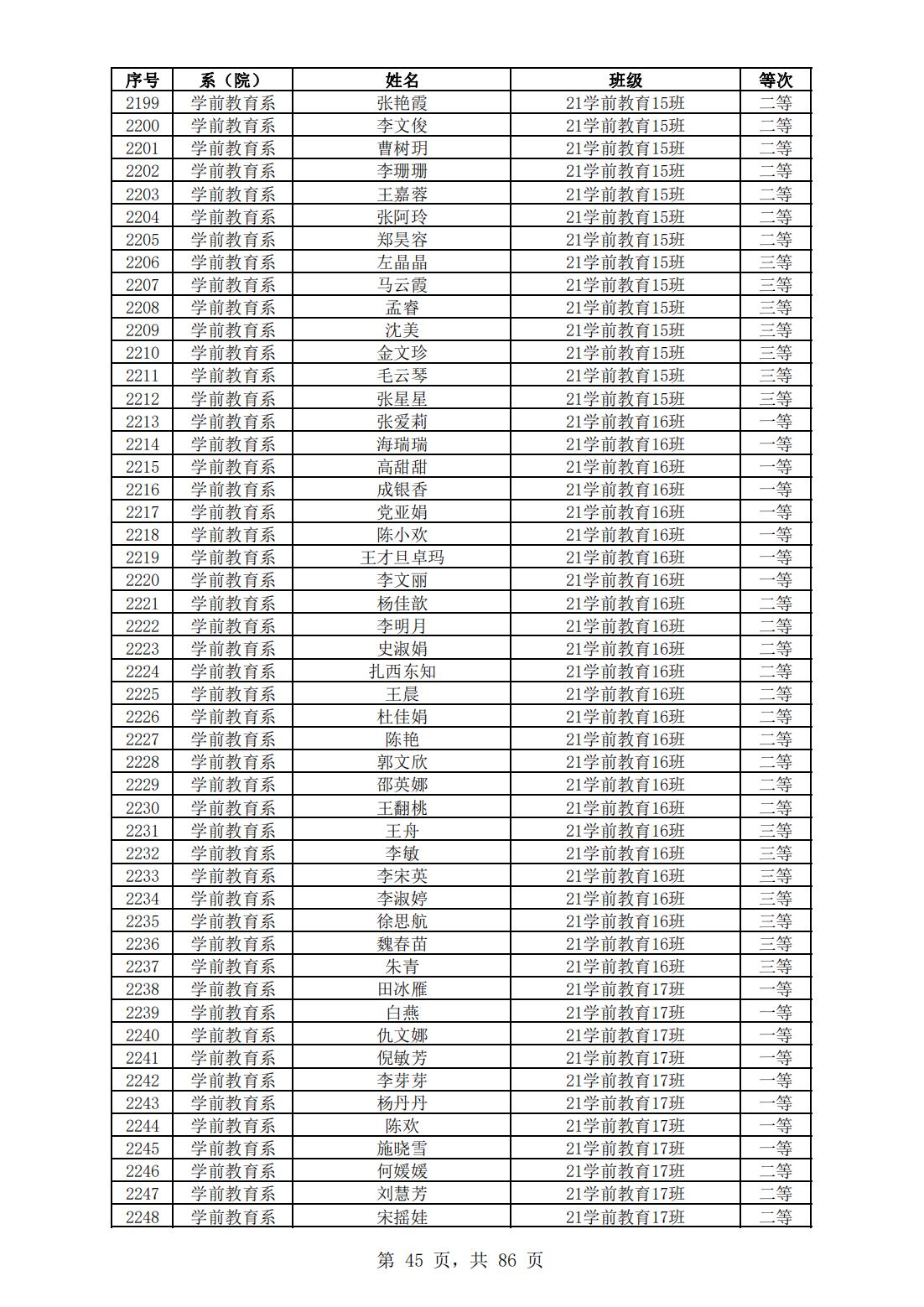 | 序号 | 系（院） | 姓名 | 班级 | 等次 |
|---|---|---|---|---|
| 2199 | 学前教育系 | 张艳霞 | 21学前教育15班 | 二等 |
| 2200 | 学前教育系 | 李文俊 | 21学前教育15班 | 二等 |
| 2201 | 学前教育系 | 曹树玥 | 21学前教育15班 | 二等 |
| 2202 | 学前教育系 | 李珊珊 | 21学前教育15班 | 二等 |
| 2203 | 学前教育系 | 王嘉蓉 | 21学前教育15班 | 二等 |
| 2204 | 学前教育系 | 张阿玲 | 21学前教育15班 | 二等 |
| 2205 | 学前教育系 | 郑昊容 | 21学前教育15班 | 二等 |
| 2206 | 学前教育系 | 左晶晶 | 21学前教育15班 | 三等 |
| 2207 | 学前教育系 | 马云霞 | 21学前教育15班 | 三等 |
| 2208 | 学前教育系 | 孟睿 | 21学前教育15班 | 三等 |
| 2209 | 学前教育系 | 沈美 | 21学前教育15班 | 三等 |
| 2210 | 学前教育系 | 金文珍 | 21学前教育15班 | 三等 |
| 2211 | 学前教育系 | 毛云琴 | 21学前教育15班 | 三等 |
| 2212 | 学前教育系 | 张星星 | 21学前教育15班 | 三等 |
| 2213 | 学前教育系 | 张爱莉 | 21学前教育16班 | 一等 |
| 2214 | 学前教育系 | 海瑞瑞 | 21学前教育16班 | 一等 |
| 2215 | 学前教育系 | 高甜甜 | 21学前教育16班 | 一等 |
| 2216 | 学前教育系 | 成银香 | 21学前教育16班 | 一等 |
| 2217 | 学前教育系 | 党亚娟 | 21学前教育16班 | 一等 |
| 2218 | 学前教育系 | 陈小欢 | 21学前教育16班 | 一等 |
| 2219 | 学前教育系 | 王才旦卓玛 | 21学前教育16班 | 一等 |
| 2220 | 学前教育系 | 李文丽 | 21学前教育16班 | 一等 |
| 2221 | 学前教育系 | 杨佳歆 | 21学前教育16班 | 二等 |
| 2222 | 学前教育系 | 李明月 | 21学前教育16班 | 二等 |
| 2223 | 学前教育系 | 史淑娟 | 21学前教育16班 | 二等 |
| 2224 | 学前教育系 | 扎西东知 | 21学前教育16班 | 二等 |
| 2225 | 学前教育系 | 王晨 | 21学前教育16班 | 二等 |
| 2226 | 学前教育系 | 杜佳娟 | 21学前教育16班 | 二等 |
| 2227 | 学前教育系 | 陈艳 | 21学前教育16班 | 二等 |
| 2228 | 学前教育系 | 郭文欣 | 21学前教育16班 | 二等 |
| 2229 | 学前教育系 | 邵英娜 | 21学前教育16班 | 二等 |
| 2230 | 学前教育系 | 王翻桃 | 21学前教育16班 | 二等 |
| 2231 | 学前教育系 | 王舟 | 21学前教育16班 | 三等 |
| 2232 | 学前教育系 | 李敏 | 21学前教育16班 | 三等 |
| 2233 | 学前教育系 | 李宋英 | 21学前教育16班 | 三等 |
| 2234 | 学前教育系 | 李淑婷 | 21学前教育16班 | 三等 |
| 2235 | 学前教育系 | 徐思航 | 21学前教育16班 | 三等 |
| 2236 | 学前教育系 | 魏春苗 | 21学前教育16班 | 三等 |
| 2237 | 学前教育系 | 朱青 | 21学前教育16班 | 三等 |
| 2238 | 学前教育系 | 田冰雁 | 21学前教育17班 | 一等 |
| 2239 | 学前教育系 | 白燕 | 21学前教育17班 | 一等 |
| 2240 | 学前教育系 | 仇文娜 | 21学前教育17班 | 一等 |
| 2241 | 学前教育系 | 倪敏芳 | 21学前教育17班 | 一等 |
| 2242 | 学前教育系 | 李芽芽 | 21学前教育17班 | 一等 |
| 2243 | 学前教育系 | 杨丹丹 | 21学前教育17班 | 一等 |
| 2244 | 学前教育系 | 陈欢 | 21学前教育17班 | 一等 |
| 2245 | 学前教育系 | 施晓雪 | 21学前教育17班 | 一等 |
| 2246 | 学前教育系 | 何媛媛 | 21学前教育17班 | 二等 |
| 2247 | 学前教育系 | 刘慧芳 | 21学前教育17班 | 二等 |
| 2248 | 学前教育系 | 宋摇娃 | 21学前教育17班 | 二等 |

第 45 页，共 86 页